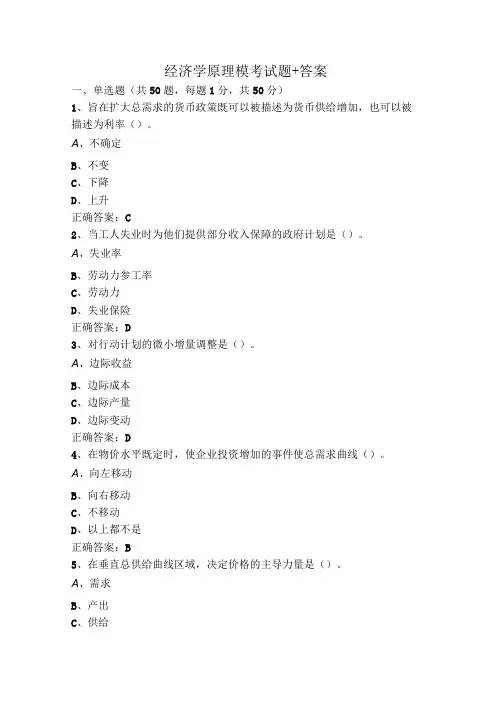 经济学原理模考试题+答案

一、单选题（共50题，每题1分，共50分）

1、旨在扩大总需求的货币政策既可以被描述为货币供给增加，也可以被描述为利率（）。

A、不确定

B、不变

C、下降

D、上升

正确答案：C

2、当工人失业时为他们提供部分收入保障的政府计划是（）。

A、失业率

B、劳动力参工率

C、劳动力

D、失业保险

正确答案：D

3、对行动计划的微小增量调整是（）。

A、边际收益

B、边际成本

C、边际产量

D、边际变动

正确答案：D

4、在物价水平既定时，使企业投资增加的事件使总需求曲线（）。

A、向左移动

B、向右移动

C、不移动

D、以上都不是

正确答案：B

5、在垂直总供给曲线区域，决定价格的主导力量是（）。

A、需求

B、产出

C、供给